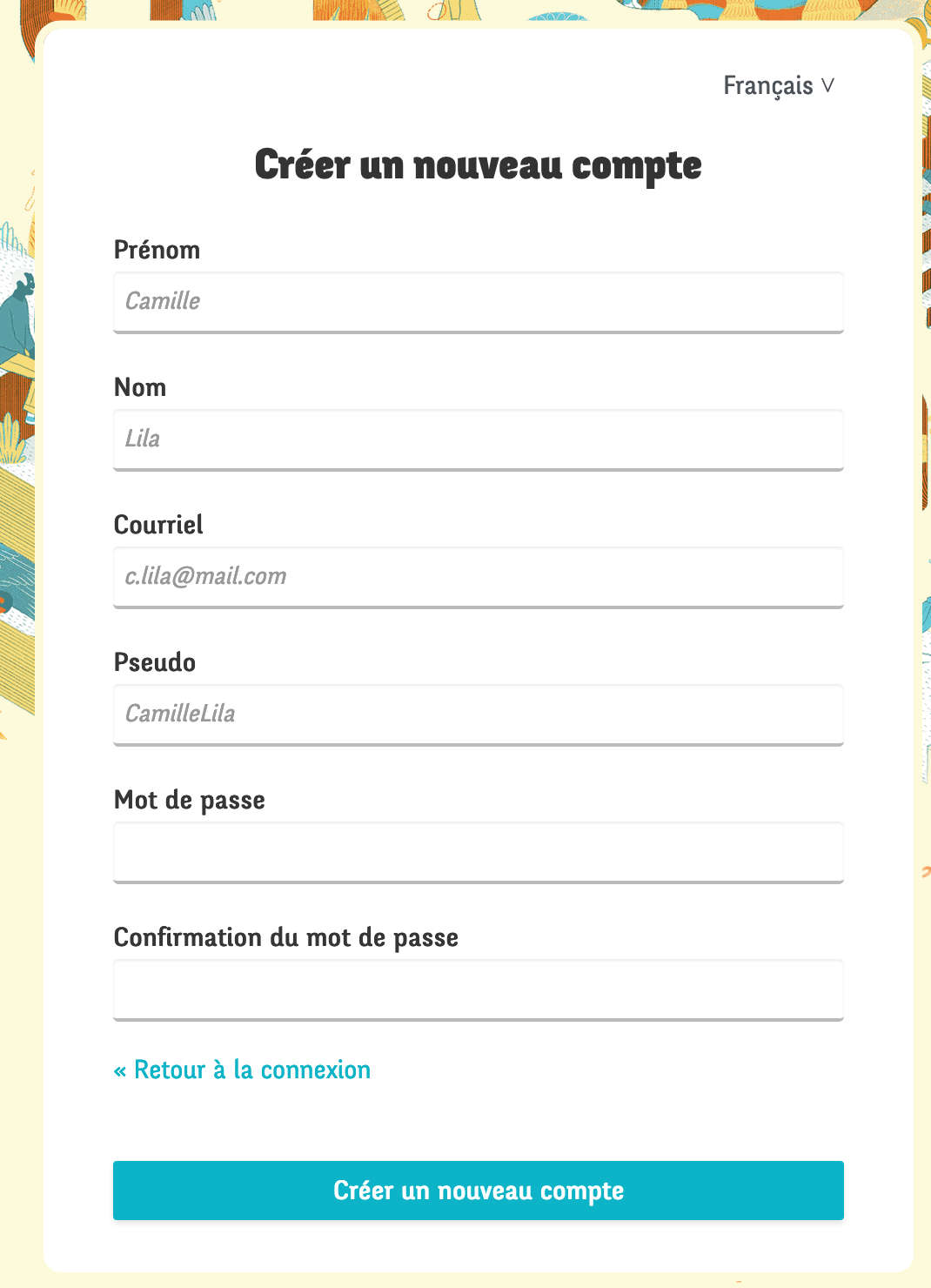 Français ∨

Créer un nouveau compte

Prénom

Camille

Nom

Lila

Courriel

c.lila@mail.com

Pseudo

CamilleLila

Mot de passe

Confirmation du mot de passe

« Retour à la connexion

Créer un nouveau compte